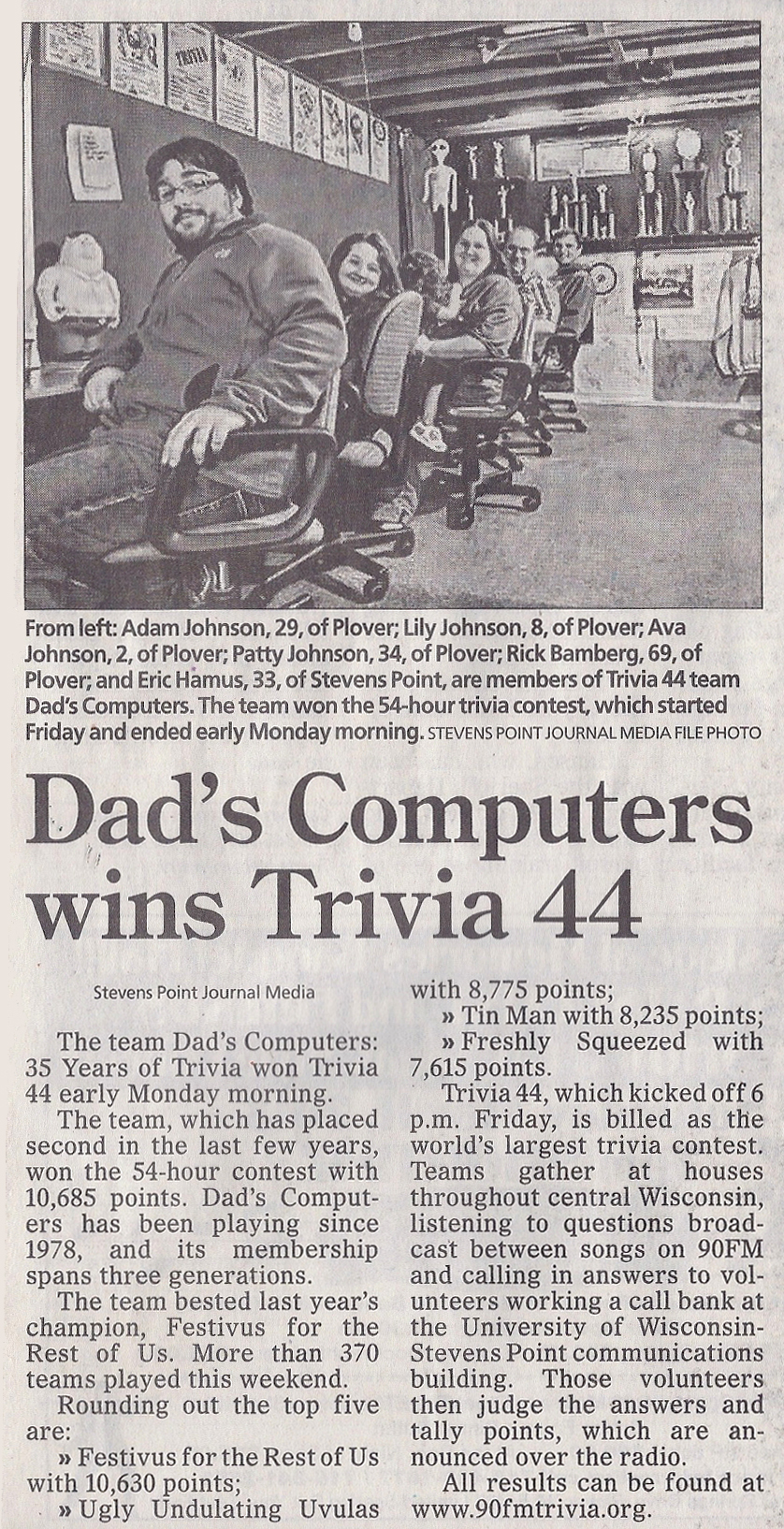 From left: Adam Johnson, 29, of Plover; Lily Johnson, 8, of Plover; Ava Johnson, 2, of Plover; Patty Johnson, 34, of Plover; Rick Bamberg, 69, of Plover; and Eric Hamus, 33, of Stevens Point, are members of Trivia 44 team Dad's Computers. The team won the 54-hour trivia contest, which started Friday and ended early Monday morning. STEVENS POINT JOURNAL MEDIA FILE PHOTO

Dad's Computers wins Trivia 44

Stevens Point Journal Media

The team Dad's Computers: 35 Years of Trivia won Trivia 44 early Monday morning.

The team, which has placed second in the last few years, won the 54-hour contest with 10,685 points. Dad's Computers has been playing since 1978, and its membership spans three generations.

The team bested last year's champion, Festivus for the Rest of Us. More than 370 teams played this weekend.

Rounding out the top five are:

» Festivus for the Rest of Us with 10,630 points;

» Ugly Undulating Uvulas with 8,775 points;

» Tin Man with 8,235 points;

» Freshly Squeezed with 7,615 points.

Trivia 44, which kicked off 6 p.m. Friday, is billed as the world's largest trivia contest. Teams gather at houses throughout central Wisconsin, listening to questions broadcast between songs on 90FM and calling in answers to volunteers working a call bank at the University of Wisconsin-Stevens Point communications building. Those volunteers then judge the answers and tally points, which are announced over the radio.

All results can be found at www.90fmtrivia.org.